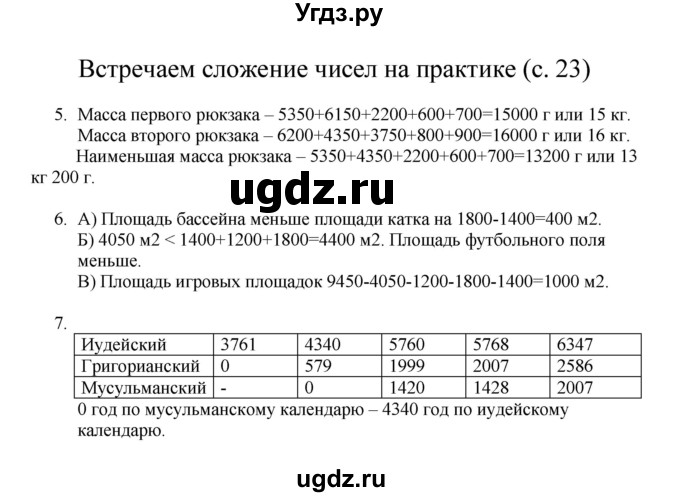 Угдз.ру

Встречаем сложение чисел на практике (с. 23)

5. Масса первого рюкзака – 5350+6150+2200+600+700=15000 г или 15 кг.
Масса второго рюкзака – 6200+4350+3750+800+900=16000 г или 16 кг.
Наименьшая масса рюкзака – 5350+4350+2200+600+700=13200 г или 13 кг 200 г.

ugdz.ru

6. А) Площадь бассейна меньше площади катка на 1800-1400=400 м2.
Б) 4050 м2 < 1400+1200+1800=4400 м2. Площадь футбольного поля меньше.
В) Площадь игровых площадок 9450-4050-1200-1800-1400=1000 м2.

7.

| Иудейский | 3761 | 4340 | 5760 | 5768 | 6347 |
|---|---|---|---|---|---|
| Григорианский | 0 | 579 | 1999 | 2007 | 2586 |
| Мусульманский | - | 0 | 1420 | 1428 | 2007 |

0 год по мусульманскому календарю – 4340 год по иудейскому календарю.

ugdz.ru